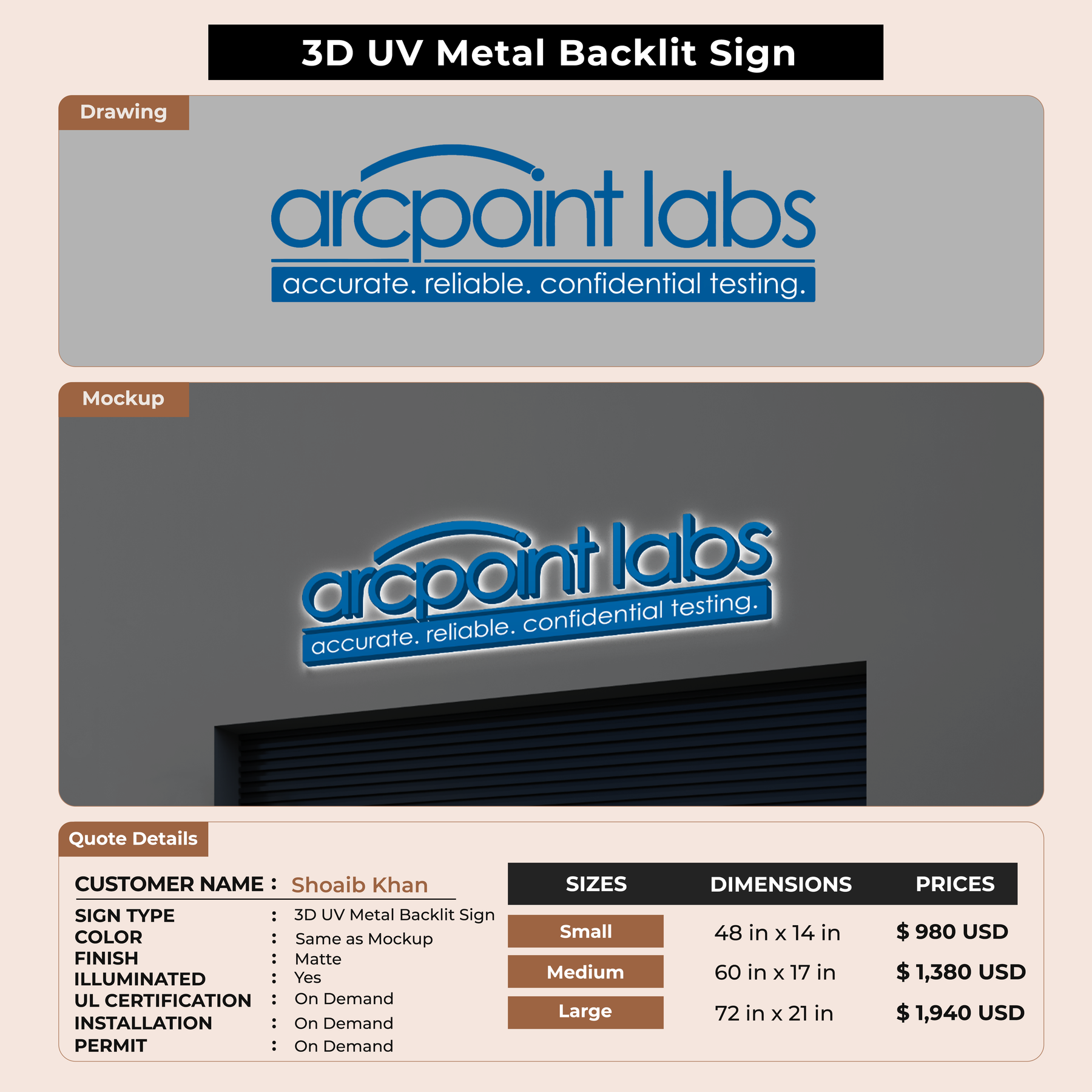 3D UV Metal Backlit Sign

Drawing

arcpoint labs
accurate. reliable. confidential testing.

Mockup

arcpoint labs
accurate. reliable. confidential testing.

Quote Details

CUSTOMER NAME : Shoaib Khan

SIGN TYPE : 3D UV Metal Backlit Sign
COLOR : Same as Mockup
FINISH : Matte
ILLUMINATED : Yes
UL CERTIFICATION : On Demand
INSTALLATION : On Demand
PERMIT : On Demand

| SIZES | DIMENSIONS | PRICES |
|---|---|---|
| Small | 48 in x 14 in | $ 980 USD |
| Medium | 60 in x 17 in | $ 1,380 USD |
| Large | 72 in x 21 in | $ 1,940 USD |